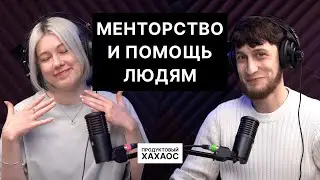 МЕНТОРСТВО И ПОМОЩЬ ЛЮДЯМ

ПРОДУКТОВЫЙ ХАХАОС